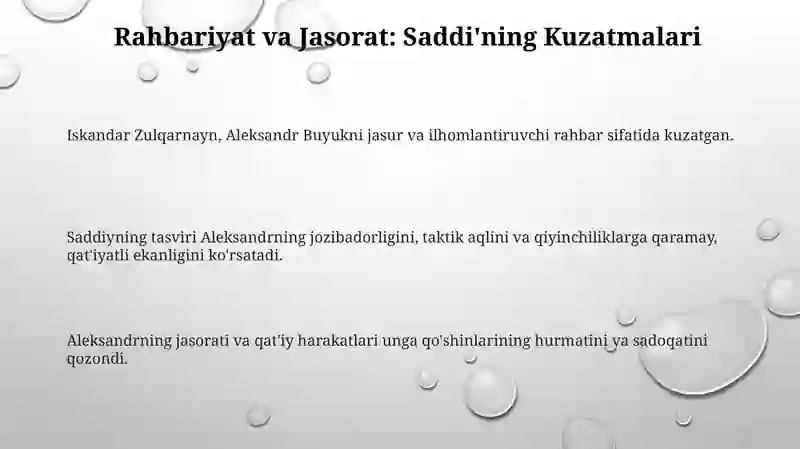 Rahbariyat va Jasorat: Saddi'ning Kuzatmalari

Iskandar Zulqarnayn, Aleksandr Buyukni jasur va ilhomlantiruvchi rahbar sifatida kuzatgan.

Saddiyning tasviri Aleksandrning jozibadorligini, taktik aqlini va qiyinchiliklarga qaramay, qat'iyatli ekanligini ko'rsatadi.

Aleksandrning jasorati va qat'iy harakatlari unga qo'shinlarining hurmatini va sadoqatini qozondi.